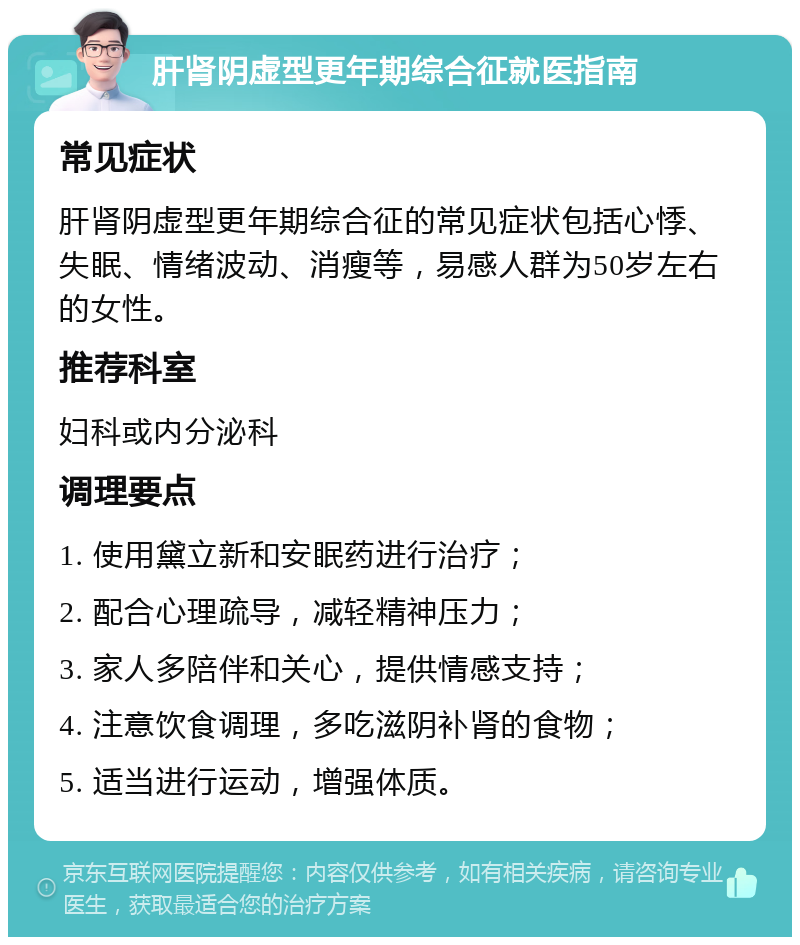 肝肾阴虚型更年期综合征就医指南

常见症状

肝肾阴虚型更年期综合征的常见症状包括心悸、失眠、情绪波动、消瘦等，易感人群为50岁左右的女性。

推荐科室

妇科或内分泌科

调理要点

1. 使用黛立新和安眠药进行治疗；

2. 配合心理疏导，减轻精神压力；

3. 家人多陪伴和关心，提供情感支持；

4. 注意饮食调理，多吃滋阴补肾的食物；

5. 适当进行运动，增强体质。

京东互联网医院提醒您：内容仅供参考，如有相关疾病，请咨询专业医生，获取最适合您的治疗方案